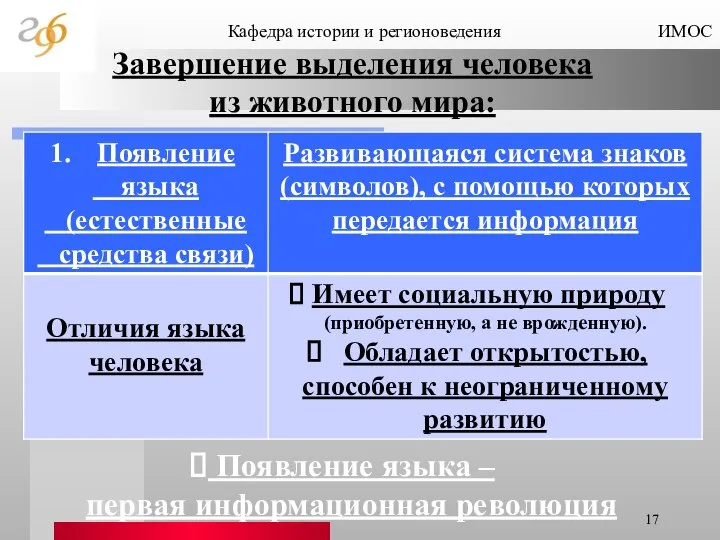 Кафедра истории и регионоведения

ИМОС

Завершение выделения человека из животного мира:

| 1. Появление языка (естественные средства связи) | Развивающаяся система знаков (символов), с помощью которых передается информация |
|---|---|
| Отличия языка человека | Имеет социальную природу (приобретенную, а не врожденную). Обладает открытостью, способен к неограниченному развитию |

Появление языка – первая информационная революция

17